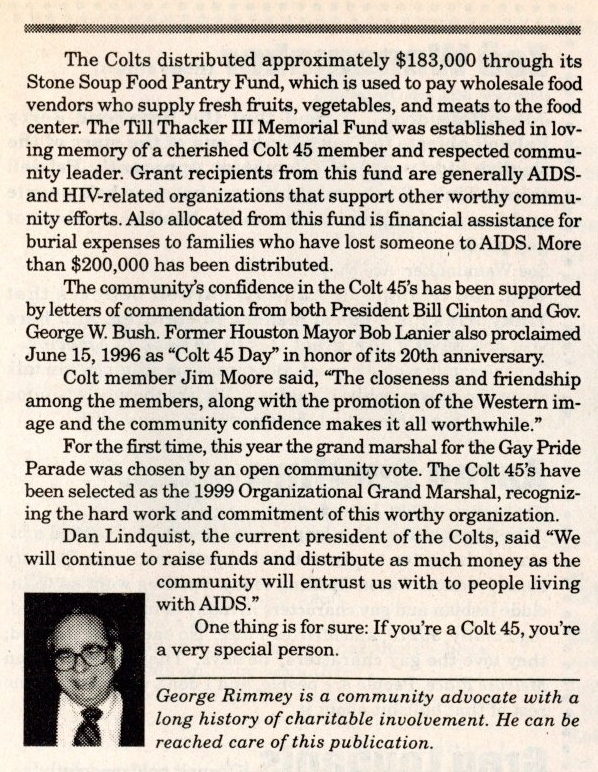 The Colts distributed approximately $183,000 through its Stone Soup Food Pantry Fund, which is used to pay wholesale food vendors who supply fresh fruits, vegetables, and meats to the food center. The Till Thacker III Memorial Fund was established in loving memory of a cherished Colt 45 member and respected community leader. Grant recipients from this fund are generally AIDS- and HIV-related organizations that support other worthy community efforts. Also allocated from this fund is financial assistance for burial expenses to families who have lost someone to AIDS. More than $200,000 has been distributed.

The community's confidence in the Colt 45's has been supported by letters of commendation from both President Bill Clinton and Gov. George W. Bush. Former Houston Mayor Bob Lanier also proclaimed June 15, 1996 as "Colt 45 Day" in honor of its 20th anniversary.

Colt member Jim Moore said, "The closeness and friendship among the members, along with the promotion of the Western image and the community confidence makes it all worthwhile."

For the first time, this year the grand marshal for the Gay Pride Parade was chosen by an open community vote. The Colt 45's have been selected as the 1999 Organizational Grand Marshal, recognizing the hard work and commitment of this worthy organization.

Dan Lindquist, the current president of the Colts, said "We will continue to raise funds and distribute as much money as the community will entrust us with to people living with AIDS."

One thing is for sure: If you're a Colt 45, you're a very special person.

George Rimmey is a community advocate with a long history of charitable involvement. He can be reached care of this publication.